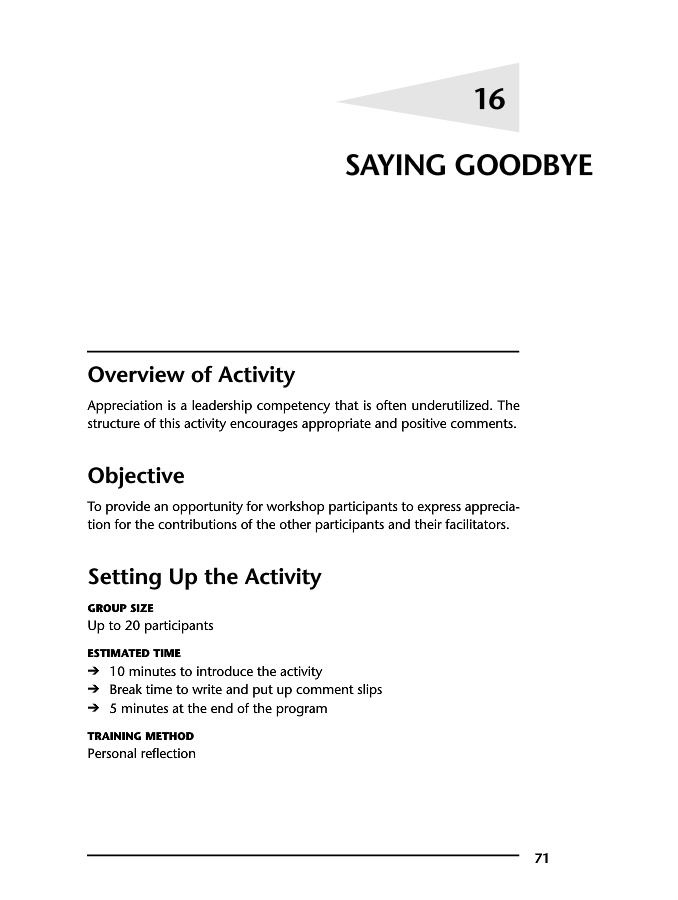 16

SAYING GOODBYE

Overview of Activity

Appreciation is a leadership competency that is often underutilized. The structure of this activity encourages appropriate and positive comments.

Objective

To provide an opportunity for workshop participants to express appreciation for the contributions of the other participants and their facilitators.

Setting Up the Activity

GROUP SIZE
Up to 20 participants

ESTIMATED TIME
➔ 10 minutes to introduce the activity
➔ Break time to write and put up comment slips
➔ 5 minutes at the end of the program

TRAINING METHOD
Personal reflection

71